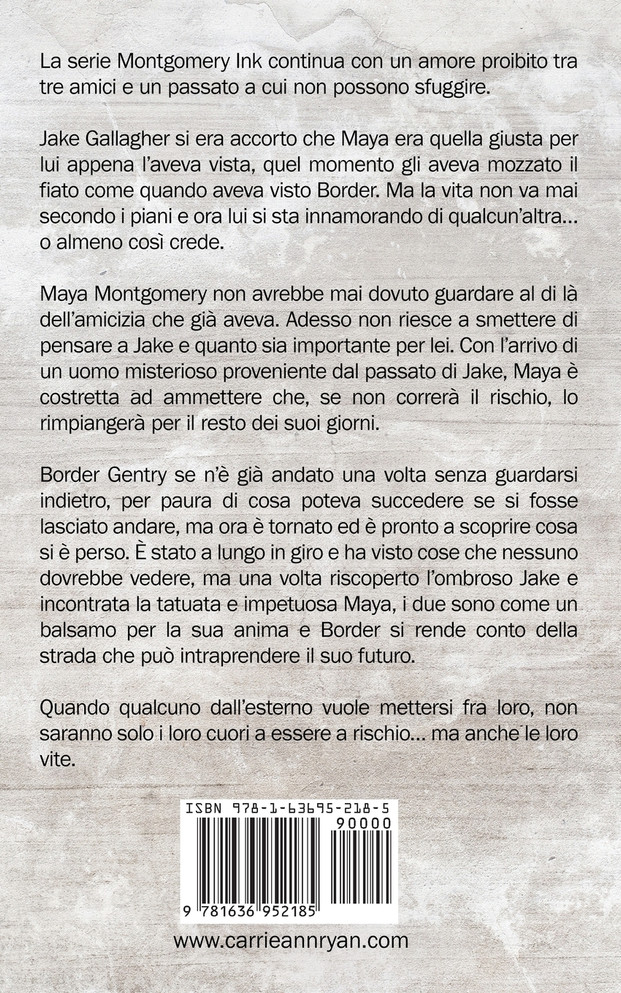 La serie Montgomery Ink continua con un amore proibito tra tre amici e un passato a cui non possono sfuggire.

Jake Gallagher si era accorto che Maya era quella giusta per lui appena l'aveva vista, quel momento gli aveva mozzato il fiato come quando aveva visto Border. Ma la vita non va mai secondo i piani e ora lui si sta innamorando di qualcun'altra... o almeno così crede.

Maya Montgomery non avrebbe mai dovuto guardare al di là dell'amicizia che già aveva. Adesso non riesce a smettere di pensare a Jake e quanto sia importante per lei. Con l'arrivo di un uomo misterioso proveniente dal passato di Jake, Maya è costretta ad ammettere che, se non correrà il rischio, lo rimpiangerà per il resto dei suoi giorni.

Border Gentry se n'è già andato una volta senza guardarsi indietro, per paura di cosa poteva succedere se si fosse lasciato andare, ma ora è tornato ed è pronto a scoprire cosa si è perso. È stato a lungo in giro e ha visto cose che nessuno dovrebbe vedere, ma una volta riscoperto l'ombroso Jake e incontrata la tatuata e impetuosa Maya, i due sono come un balsamo per la sua anima e Border si rende conto della strada che può intraprendere il suo futuro.

Quando qualcuno dall'esterno vuole mettersi fra loro, non saranno solo i loro cuori a essere a rischio... ma anche le loro vite.

ISBN 978-1-63695-218-5

90000

9 781636 952185

www.carrieannryan.com